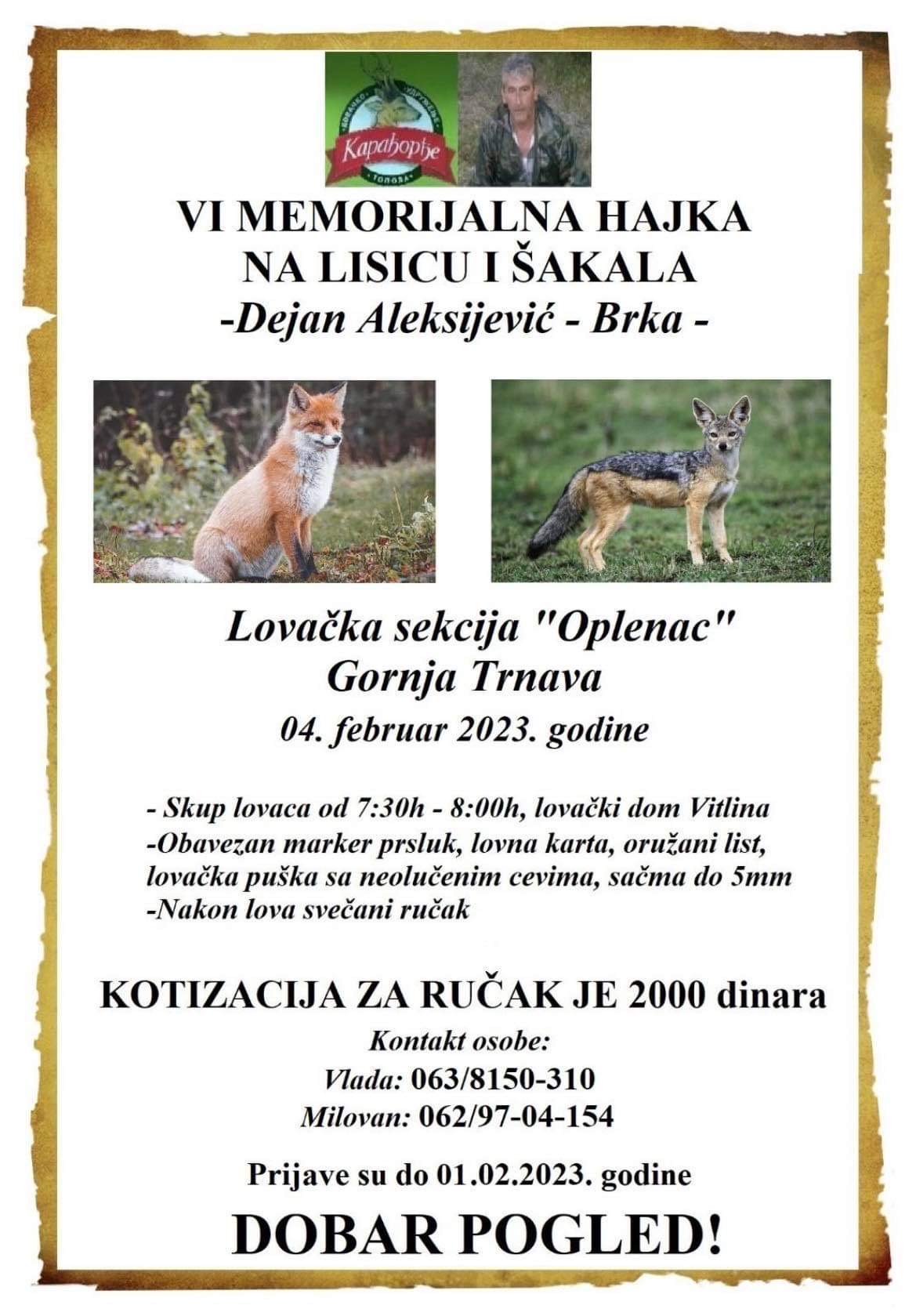 ЛОВАЧКО УДРУЖЕЊЕ
Карађорђе
ТОПОЛА

VI MEMORIJALNA HAJKA
NA LISICU I ŠAKALA
-Dejan Aleksijević - Brka -

Lovačka sekcija "Oplenac"
Gornja Trnava
04. februar 2023. godine

- Skup lovaca od 7:30h - 8:00h, lovački dom Vitlina
-Obavezan marker prsluk, lovna karta, oružani list, lovačka puška sa neolučenim cevima, sačma do 5mm
-Nakon lova svečani ručak

KOTIZACIJA ZA RUČAK JE 2000 dinara
Kontakt osobe:
Vlada: 063/8150-310
Milovan: 062/97-04-154

Prijave su do 01.02.2023. godine
DOBAR POGLED!